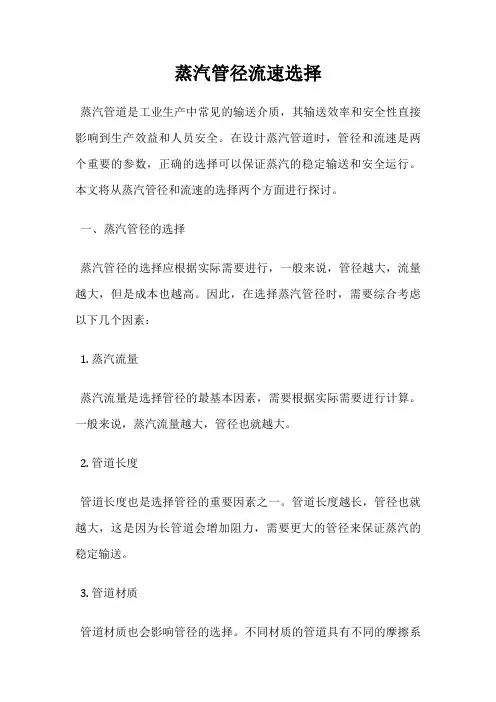 蒸汽管径流速选择

蒸汽管道是工业生产中常见的输送介质，其输送效率和安全性直接影响到生产效益和人员安全。在设计蒸汽管道时，管径和流速是两个重要的参数，正确的选择可以保证蒸汽的稳定输送和安全运行。本文将从蒸汽管径和流速的选择两个方面进行探讨。

一、蒸汽管径的选择

蒸汽管径的选择应根据实际需要进行，一般来说，管径越大，流量越大，但是成本也越高。因此，在选择蒸汽管径时，需要综合考虑以下几个因素：

1. 蒸汽流量

蒸汽流量是选择管径的最基本因素，需要根据实际需要进行计算。一般来说，蒸汽流量越大，管径也就越大。

2. 管道长度

管道长度也是选择管径的重要因素之一。管道长度越长，管径也就越大，这是因为长管道会增加阻力，需要更大的管径来保证蒸汽的稳定输送。

3. 管道材质

管道材质也会影响管径的选择。不同材质的管道具有不同的摩擦系